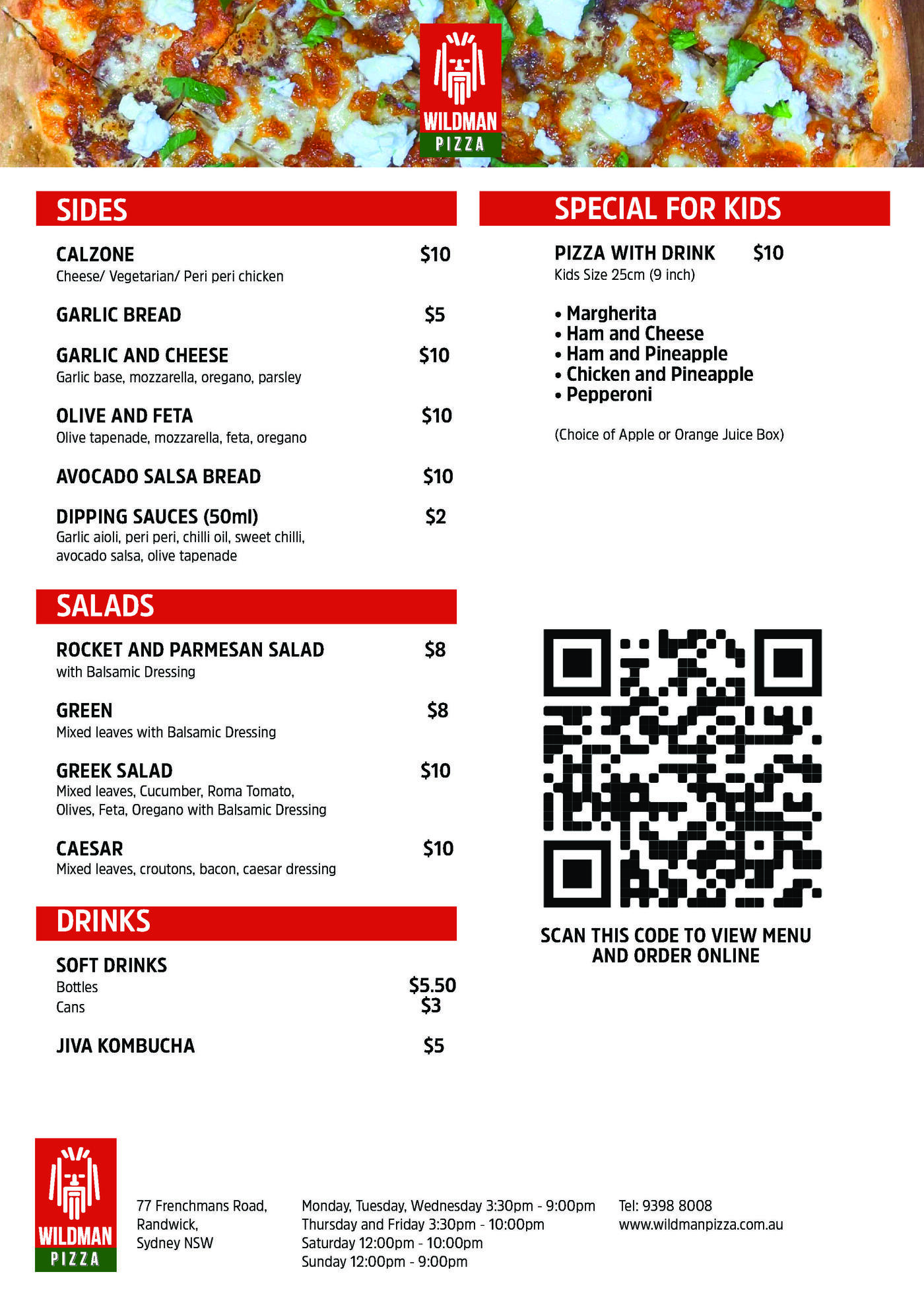 WILDMAN
PIZZA

SIDES

CALZONE $10
Cheese/ Vegetarian/ Peri peri chicken

GARLIC BREAD $5

GARLIC AND CHEESE $10
Garlic base, mozzarella, oregano, parsley

OLIVE AND FETA $10
Olive tapenade, mozzarella, feta, oregano

AVOCADO SALSA BREAD $10

DIPPING SAUCES (50ml) $2
Garlic aioli, peri peri, chilli oil, sweet chilli, avocado salsa, olive tapenade

SALADS

ROCKET AND PARMESAN SALAD $8
with Balsamic Dressing

GREEN $8
Mixed leaves with Balsamic Dressing

GREEK SALAD $10
Mixed leaves, Cucumber, Roma Tomato, Olives, Feta, Oregano with Balsamic Dressing

CAESAR $10
Mixed leaves, croutons, bacon, caesar dressing

DRINKS

SOFT DRINKS
Bottles $5.50
Cans $3

JIVA KOMBUCHA $5

SPECIAL FOR KIDS

PIZZA WITH DRINK $10
Kids Size 25cm (9 inch)

• Margherita
• Ham and Cheese
• Ham and Pineapple
• Chicken and Pineapple
• Pepperoni

(Choice of Apple or Orange Juice Box)

SCAN THIS CODE TO VIEW MENU AND ORDER ONLINE

WILDMAN
PIZZA

77 Frenchmans Road,
Randwick,
Sydney NSW

Monday, Tuesday, Wednesday 3:30pm - 9:00pm
Thursday and Friday 3:30pm - 10:00pm
Saturday 12:00pm - 10:00pm
Sunday 12:00pm - 9:00pm

Tel: 9398 8008
www.wildmanpizza.com.au